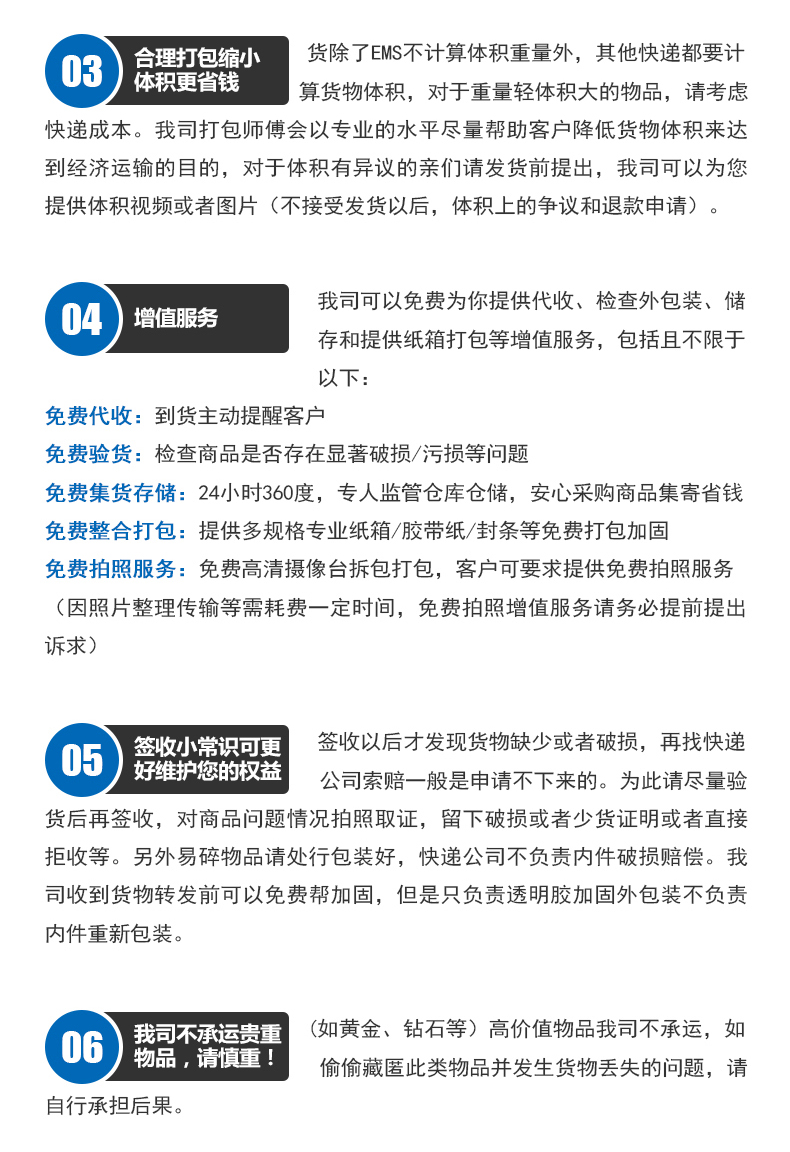 03 合理打包缩小体积更省钱

货除了EMS不计算体积重量外，其他快递都要计算货物体积，对于重量轻体积大的物品，请考虑快递成本。我司打包师傅会以专业的水平尽量帮助客户降低货物体积来达到经济运输的目的，对于体积有异议的亲们请发货前提出，我司可以为您提供体积视频或者图片（不接受发货以后，体积上的争议和退款申请）。

04 增值服务

我司可以免费为你提供代收、检查外包装、储存和提供纸箱打包等增值服务，包括且不限于以下：

免费代收：到货主动提醒客户
免费验货：检查商品是否存在显著破损/污损等问题
免费集货存储：24小时360度，专人监管仓库仓储，安心采购商品集寄省钱
免费整合打包：提供多规格专业纸箱/胶带纸/封条等免费打包加固
免费拍照服务：免费高清摄像台拆包打包，客户可要求提供免费拍照服务（因照片整理传输等需耗费一定时间，免费拍照增值服务请务必提前提出诉求）

05 签收小常识可更好维护您的权益

签收以后才发现货物缺少或者破损，再找快递公司索赔一般是申请不下来的。为此请尽量验货后再签收，对商品问题情况拍照取证，留下破损或者少货证明或者直接拒收等。另外易碎物品请处行包装好，快递公司不负责内件破损赔偿。我司收到货物转发前可以免费帮加固，但是只负责透明胶加固外包装不负责内件重新包装。

06 我司不承运贵重物品，请慎重！

（如黄金、钻石等）高价值物品我司不承运，如偷偷藏匿此类物品并发生货物丢失的问题，请自行承担后果。